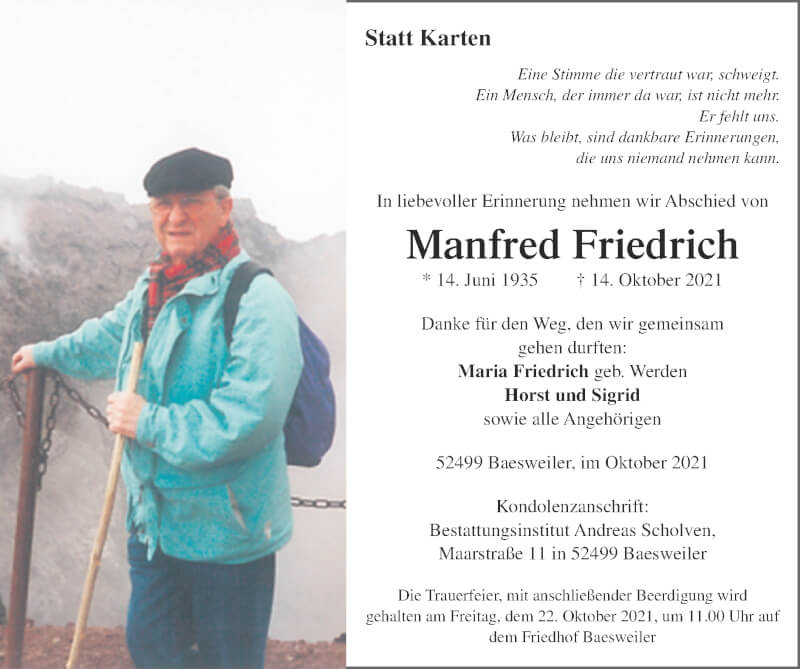 Statt Karten

Eine Stimme die vertraut war, schweigt.
Ein Mensch, der immer da war, ist nicht mehr.
Er fehlt uns.
Was bleibt, sind dankbare Erinnerungen,
die uns niemand nehmen kann.

In liebevoller Erinnerung nehmen wir Abschied von

Manfred Friedrich

* 14. Juni 1935 † 14. Oktober 2021

Danke für den Weg, den wir gemeinsam gehen durften:
Maria Friedrich geb. Werden
Horst und Sigrid
sowie alle Angehörigen

52499 Baesweiler, im Oktober 2021

Kondolenzanschrift:
Bestattungsinstitut Andreas Scholven,
Maarstraße 11 in 52499 Baesweiler

Die Trauerfeier, mit anschließender Beerdigung wird gehalten am Freitag, dem 22. Oktober 2021, um 11.00 Uhr auf dem Friedhof Baesweiler